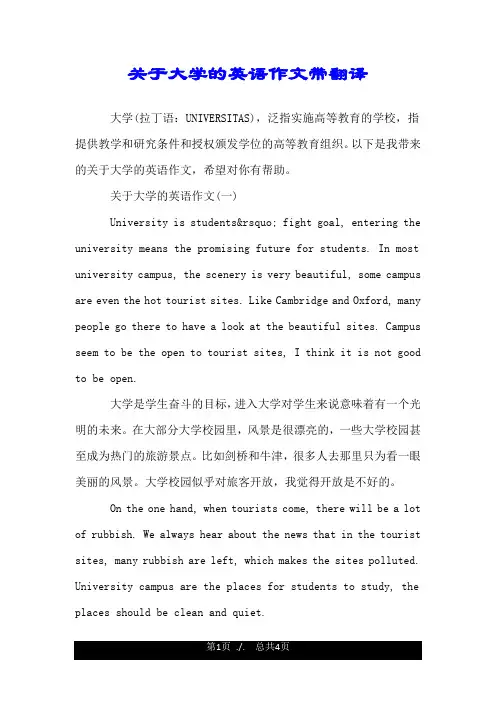 关于大学的英语作文带翻译

大学(拉丁语：UNIVERSITAS)，泛指实施高等教育的学校，指提供教学和研究条件和授权颁发学位的高等教育组织。以下是我带来的关于大学的英语作文，希望对你有帮助。

关于大学的英语作文(一)

University is students&rsquo; fight goal, entering the university means the promising future for students. In most university campus, the scenery is very beautiful, some campus are even the hot tourist sites. Like Cambridge and Oxford, many people go there to have a look at the beautiful sites. Campus seem to be the open to tourist sites, I think it is not good to be open.

大学是学生奋斗的目标，进入大学对学生来说意味着有一个光明的未来。在大部分大学校园里，风景是很漂亮的，一些大学校园甚至成为热门的旅游景点。比如剑桥和牛津，很多人去那里只为看一眼美丽的风景。大学校园似乎对旅客开放，我觉得开放是不好的。

On the one hand, when tourists come, there will be a lot of rubbish. We always hear about the news that in the tourist sites, many rubbish are left, which makes the sites polluted. University campus are the places for students to study, the places should be clean and quiet.

第1页 ./. 总共4页